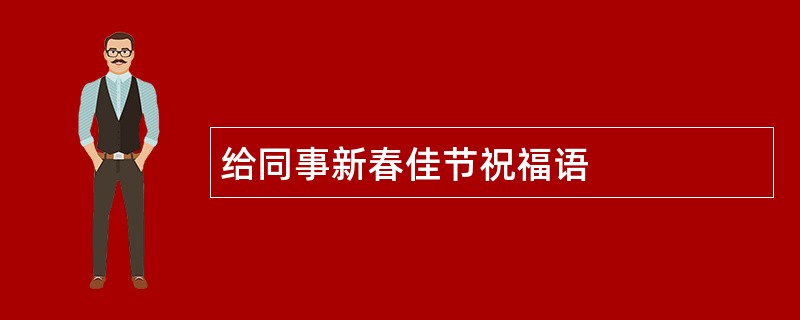 给同事新春佳节祝福语